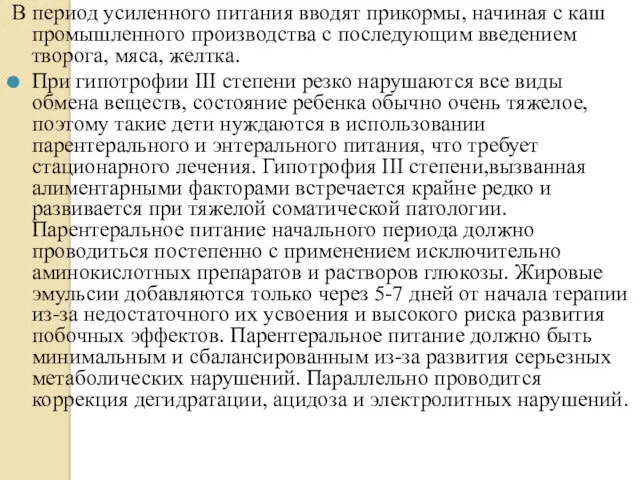 В период усиленного питания вводят прикормы, начиная с каш промышленного производства с последующим введением творога, мяса, желтка.

При гипотрофии III степени резко нарушаются все виды обмена веществ, состояние ребенка обычно очень тяжелое, поэтому такие дети нуждаются в использовании парентерального и энтерального питания, что требует стационарного лечения. Гипотрофия III степени,вызванная алиментарными факторами встречается крайне редко и развивается при тяжелой соматической патологии. Парентеральное питание начального периода должно проводиться постепенно с применением исключительно аминокислотных препаратов и растворов глюкозы. Жировые эмульсии добавляются только через 5-7 дней от начала терапии из-за недостаточного их усвоения и высокого риска развития побочных эффектов. Парентеральное питание должно быть минимальным и сбалансированным из-за развития серьезных метаболических нарушений. Параллельно проводится коррекция дегидратации, ацидоза и электролитных нарушений.